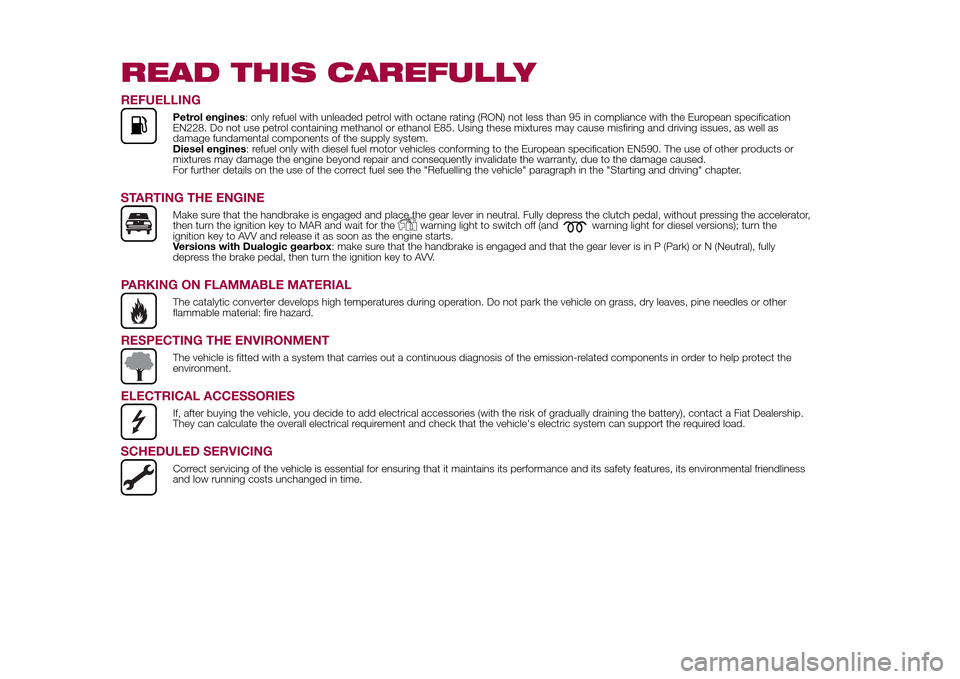 READ THIS CAREFULLY

REFUELLING

Petrol engines: only refuel with unleaded petrol with octane rating (RON) not less than 95 in compliance with the European specification EN228. Do not use petrol containing methanol or ethanol E85. Using these mixtures may cause misfiring and driving issues, as well as damage fundamental components of the supply system.
Diesel engines: refuel only with diesel fuel motor vehicles conforming to the European specification EN590. The use of other products or mixtures may damage the engine beyond repair and consequently invalidate the warranty, due to the damage caused.
For further details on the use of the correct fuel see the "Refuelling the vehicle" paragraph in the "Starting and driving" chapter.

STARTING THE ENGINE

Make sure that the handbrake is engaged and place the gear lever in neutral. Fully depress the clutch pedal, without pressing the accelerator, then turn the ignition key to MAR and wait for the warning light to switch off (and warning light for diesel versions); turn the ignition key to AVV and release it as soon as the engine starts.
Versions with Dualogic gearbox: make sure that the handbrake is engaged and that the gear lever is in P (Park) or N (Neutral), fully depress the brake pedal, then turn the ignition key to AVV.

PARKING ON FLAMMABLE MATERIAL

The catalytic converter develops high temperatures during operation. Do not park the vehicle on grass, dry leaves, pine needles or other flammable material: fire hazard.

RESPECTING THE ENVIRONMENT

The vehicle is fitted with a system that carries out a continuous diagnosis of the emission-related components in order to help protect the environment.

ELECTRICAL ACCESSORIES

If, after buying the vehicle, you decide to add electrical accessories (with the risk of gradually draining the battery), contact a Fiat Dealership. They can calculate the overall electrical requirement and check that the vehicle's electric system can support the required load.

SCHEDULED SERVICING

Correct servicing of the vehicle is essential for ensuring that it maintains its performance and its safety features, its environmental friendliness and low running costs unchanged in time.

carmanualsonline.info